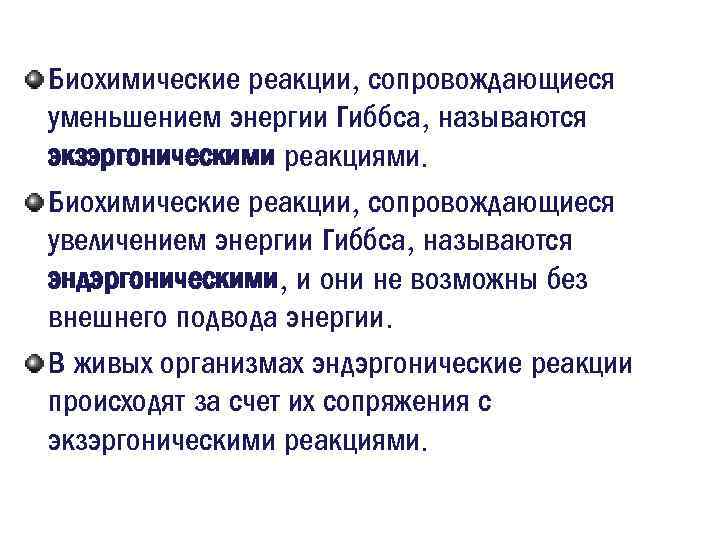 • Биохимические реакции, сопровождающиеся уменьшением энергии Гиббса, называются экзэргоническими реакциями.

• Биохимические реакции, сопровождающиеся увеличением энергии Гиббса, называются эндэргоническими, и они не возможны без внешнего подвода энергии.

• В живых организмах эндэргонические реакции происходят за счет их сопряжения с экзэргоническими реакциями.